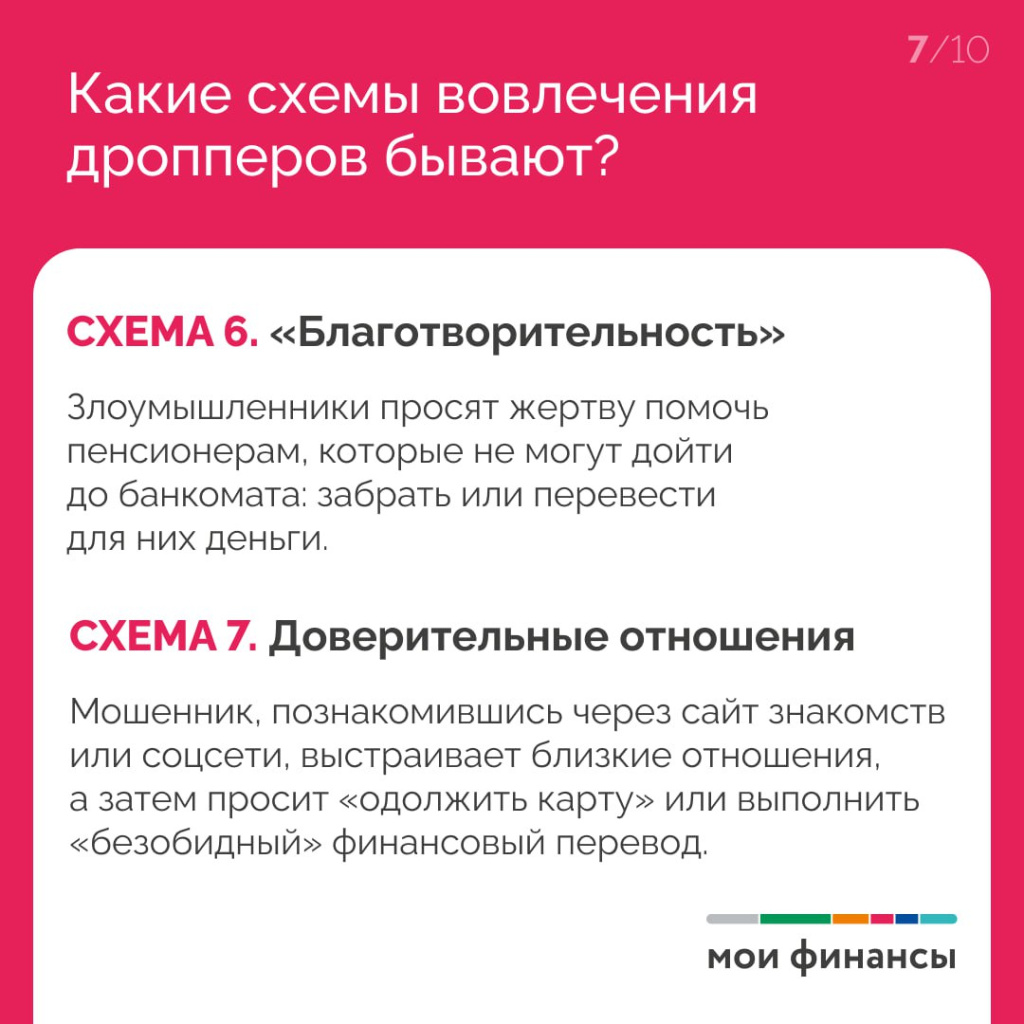 7/10

Какие схемы вовлечения дропперов бывают?

СХЕМА 6. «Благотворительность»

Злоумышленники просят жертву помочь пенсионерам, которые не могут дойти до банкомата: забрать или перевести для них деньги.

СХЕМА 7. Доверительные отношения

Мошенник, познакомившись через сайт знакомств или соцсети, выстраивает близкие отношения, а затем просит «одолжить карту» или выполнить «безобидный» финансовый перевод.

мои финансы